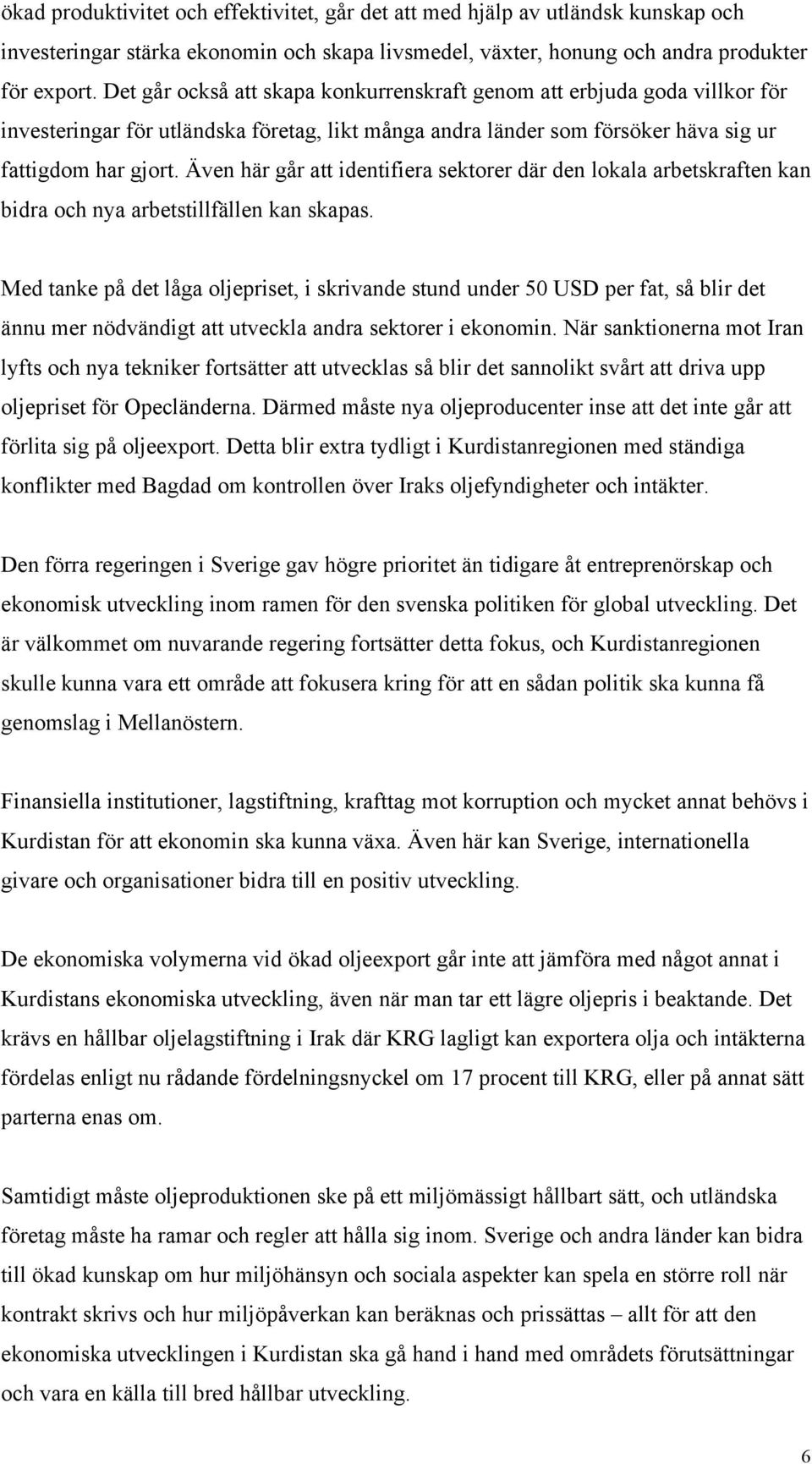 ökad produktivitet och effektivitet, går det att med hjälp av utländsk kunskap och investeringar stärka ekonomin och skapa livsmedel, växter, honung och andra produkter för export. Det går också att skapa konkurrenskraft genom att erbjuda goda villkor för investeringar för utländska företag, likt många andra länder som försöker häva sig ur fattigdom har gjort. Även här går att identifiera sektorer där den lokala arbetskraften kan bidra och nya arbetstillfällen kan skapas.

Med tanke på det låga oljepriset, i skrivande stund under 50 USD per fat, så blir det ännu mer nödvändigt att utveckla andra sektorer i ekonomin. När sanktionerna mot Iran lyfts och nya tekniker fortsätter att utvecklas så blir det sannolikt svårt att driva upp oljepriset för Opecländerna. Därmed måste nya oljeproducenter inse att det inte går att förlita sig på oljeexport. Detta blir extra tydligt i Kurdistanregionen med ständiga konflikter med Bagdad om kontrollen över Iraks oljefyndigheter och intäkter.

Den förra regeringen i Sverige gav högre prioritet än tidigare åt entreprenörskap och ekonomisk utveckling inom ramen för den svenska politiken för global utveckling. Det är välkommet om nuvarande regering fortsätter detta fokus, och Kurdistanregionen skulle kunna vara ett område att fokusera kring för att en sådan politik ska kunna få genomslag i Mellanöstern.

Finansiella institutioner, lagstiftning, krafttag mot korruption och mycket annat behövs i Kurdistan för att ekonomin ska kunna växa. Även här kan Sverige, internationella givare och organisationer bidra till en positiv utveckling.

De ekonomiska volymerna vid ökad oljeexport går inte att jämföra med något annat i Kurdistans ekonomiska utveckling, även när man tar ett lägre oljepris i beaktande. Det krävs en hållbar oljelagstiftning i Irak där KRG lagligt kan exportera olja och intäkterna fördelas enligt nu rådande fördelningsnyckel om 17 procent till KRG, eller på annat sätt parterna enas om.

Samtidigt måste oljeproduktionen ske på ett miljömässigt hållbart sätt, och utländska företag måste ha ramar och regler att hålla sig inom. Sverige och andra länder kan bidra till ökad kunskap om hur miljöhänsyn och sociala aspekter kan spela en större roll när kontrakt skrivs och hur miljöpåverkan kan beräknas och prissättas – allt för att den ekonomiska utvecklingen i Kurdistan ska gå hand i hand med områdets förutsättningar och vara en källa till bred hållbar utveckling.

6